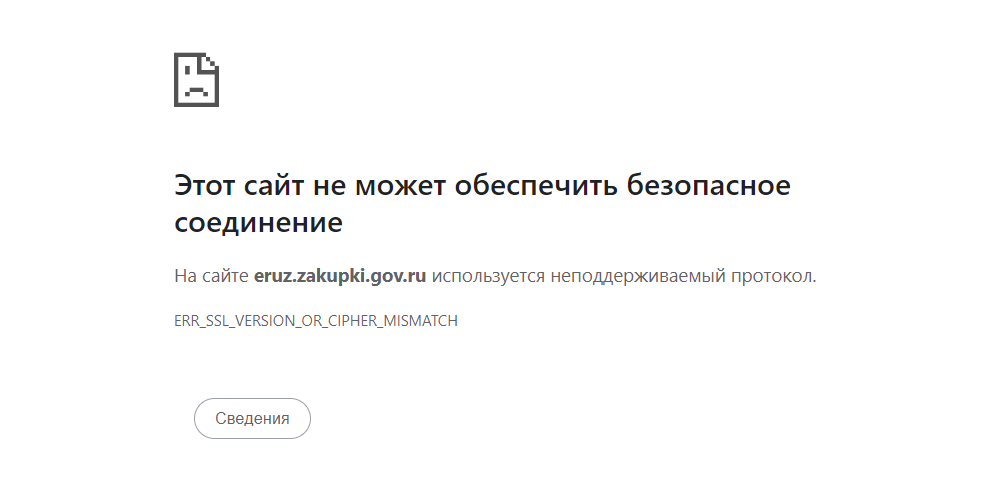 Этот сайт не может обеспечить безопасное соединение

На сайте eruz.zakupki.gov.ru используется неподдерживаемый протокол.

ERR_SSL_VERSION_OR_CIPHER_MISMATCH

Сведения